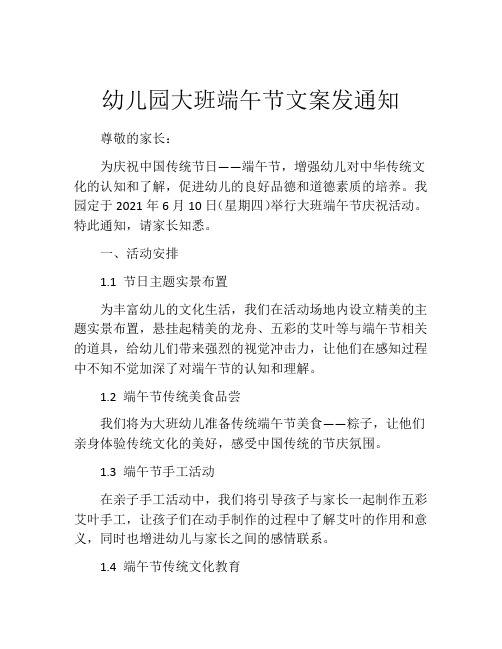 幼儿园大班端午节文案发通知

尊敬的家长：

为庆祝中国传统节日——端午节，增强幼儿对中华传统文化的认知和了解，促进幼儿的良好品德和道德素质的培养。我园定于 2021 年 6 月 10 日（星期四）举行大班端午节庆祝活动。特此通知，请家长知悉。

一、活动安排

1.1 节日主题实景布置

为丰富幼儿的文化生活，我们在活动场地内设立精美的主题实景布置，悬挂起精美的龙舟、五彩的艾叶等与端午节相关的道具，给幼儿们带来强烈的视觉冲击力，让他们在感知过程中不知不觉加深了对端午节的认知和理解。

1.2 端午节传统美食品尝

我们将为大班幼儿准备传统端午节美食——粽子，让他们亲身体验传统文化的美好，感受中国传统的节庆氛围。

1.3 端午节手工活动

在亲子手工活动中，我们将引导孩子与家长一起制作五彩艾叶手工，让孩子们在动手制作的过程中了解艾叶的作用和意义，同时也增进幼儿与家长之间的感情联系。

1.4 端午节传统文化教育